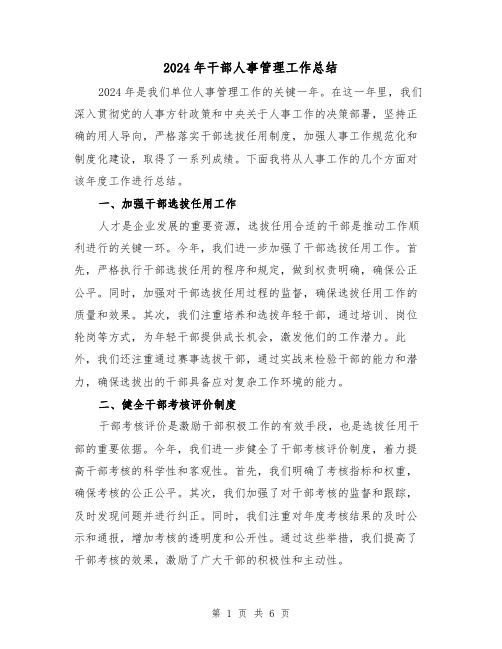 2024年干部人事管理工作总结

2024年是我们单位人事管理工作的关键一年。在这一年里，我们深入贯彻党的人事方针政策和中央关于人事工作的决策部署，坚持正确的用人导向，严格落实干部选拔任用制度，加强人事工作规范化和制度化建设，取得了一系列成绩。下面我将从人事工作的几个方面对该年度工作进行总结。

一、加强干部选拔任用工作

人才是企业发展的重要资源，选拔任用合适的干部是推动工作顺利进行的关键一环。今年，我们进一步加强了干部选拔任用工作。首先，严格执行干部选拔任用的程序和规定，做到权责明确，确保公正公平。同时，加强对干部选拔任用过程的监督，确保选拔任用工作的质量和效果。其次，我们注重培养和选拔年轻干部，通过培训、岗位轮岗等方式，为年轻干部提供成长机会，激发他们的工作潜力。此外，我们还注重通过赛事选拔干部，通过实战来检验干部的能力和潜力，确保选拔出的干部具备应对复杂工作环境的能力。

二、健全干部考核评价制度

干部考核评价是激励干部积极工作的有效手段，也是选拔任用干部的重要依据。今年，我们进一步健全了干部考核评价制度，着力提高干部考核的科学性和客观性。首先，我们明确了考核指标和权重，确保考核的公正公平。其次，我们加强了对干部考核的监督和跟踪，及时发现问题并进行纠正。同时，我们注重对年度考核结果的及时公示和通报，增加考核的透明度和公开性。通过这些举措，我们提高了干部考核的效果，激励了广大干部的积极性和主动性。

第 1 页 共 6 页